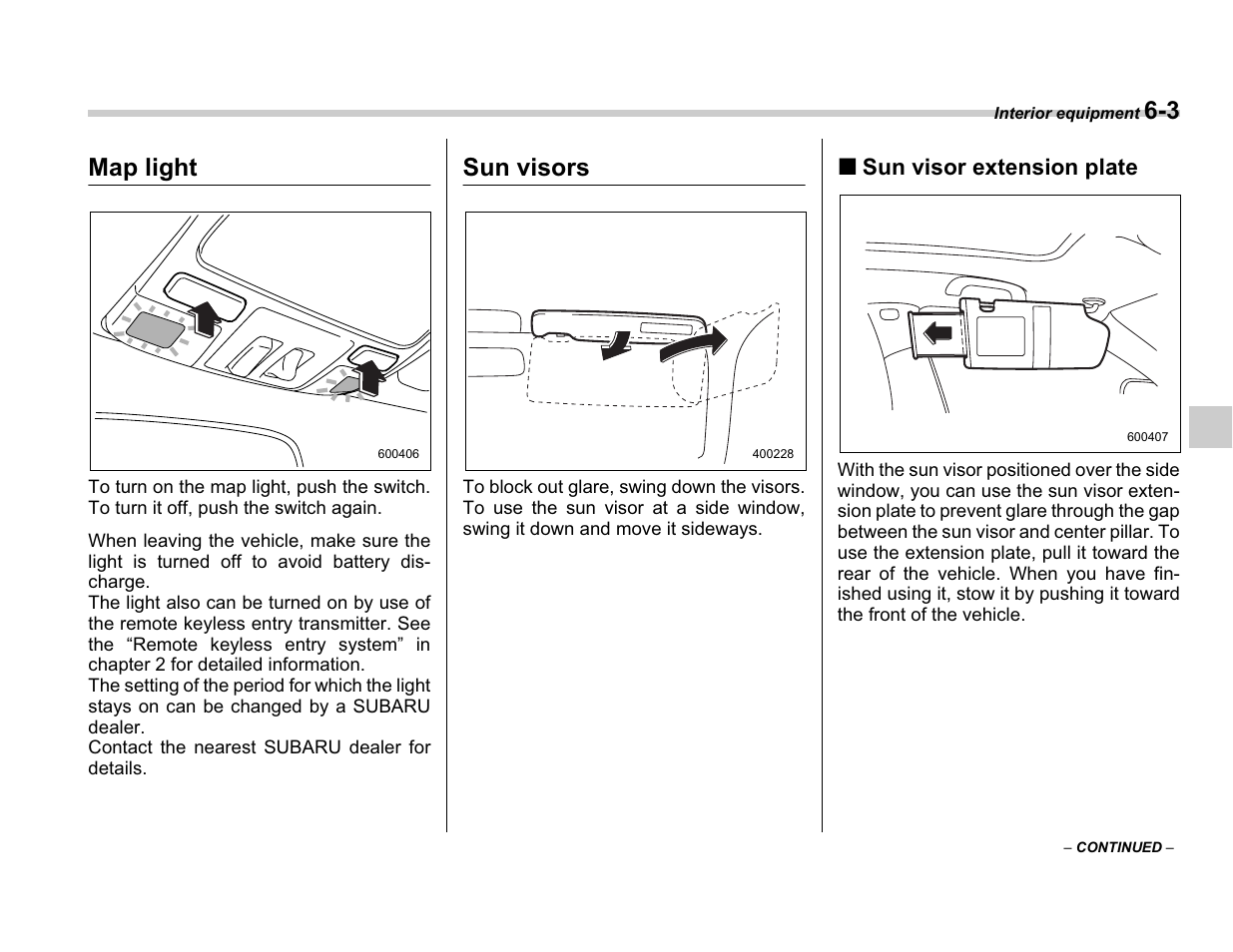 Interior equipment 6-3

Map light

600406

To turn on the map light, push the switch. To turn it off, push the switch again.

When leaving the vehicle, make sure the light is turned off to avoid battery discharge.
The light also can be turned on by use of the remote keyless entry transmitter. See the “Remote keyless entry system” in chapter 2 for detailed information.
The setting of the period for which the light stays on can be changed by a SUBARU dealer.
Contact the nearest SUBARU dealer for details.

Sun visors

400228

To block out glare, swing down the visors. To use the sun visor at a side window, swing it down and move it sideways.

■ Sun visor extension plate

600407

With the sun visor positioned over the side window, you can use the sun visor extension plate to prevent glare through the gap between the sun visor and center pillar. To use the extension plate, pull it toward the rear of the vehicle. When you have finished using it, stow it by pushing it toward the front of the vehicle.

– CONTINUED –